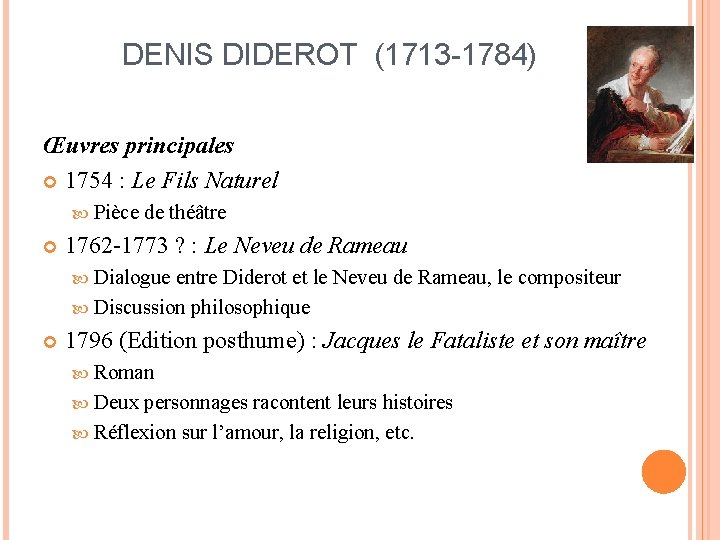 DENIS DIDEROT (1713-1784)

Œuvres principales

1754 : Le Fils Naturel

Pièce de théâtre

1762-1773 ? : Le Neveu de Rameau

Dialogue entre Diderot et le Neveu de Rameau, le compositeur

Discussion philosophique

1796 (Edition posthume) : Jacques le Fataliste et son maître

Roman

Deux personnages racontent leurs histoires

Réflexion sur l'amour, la religion, etc.